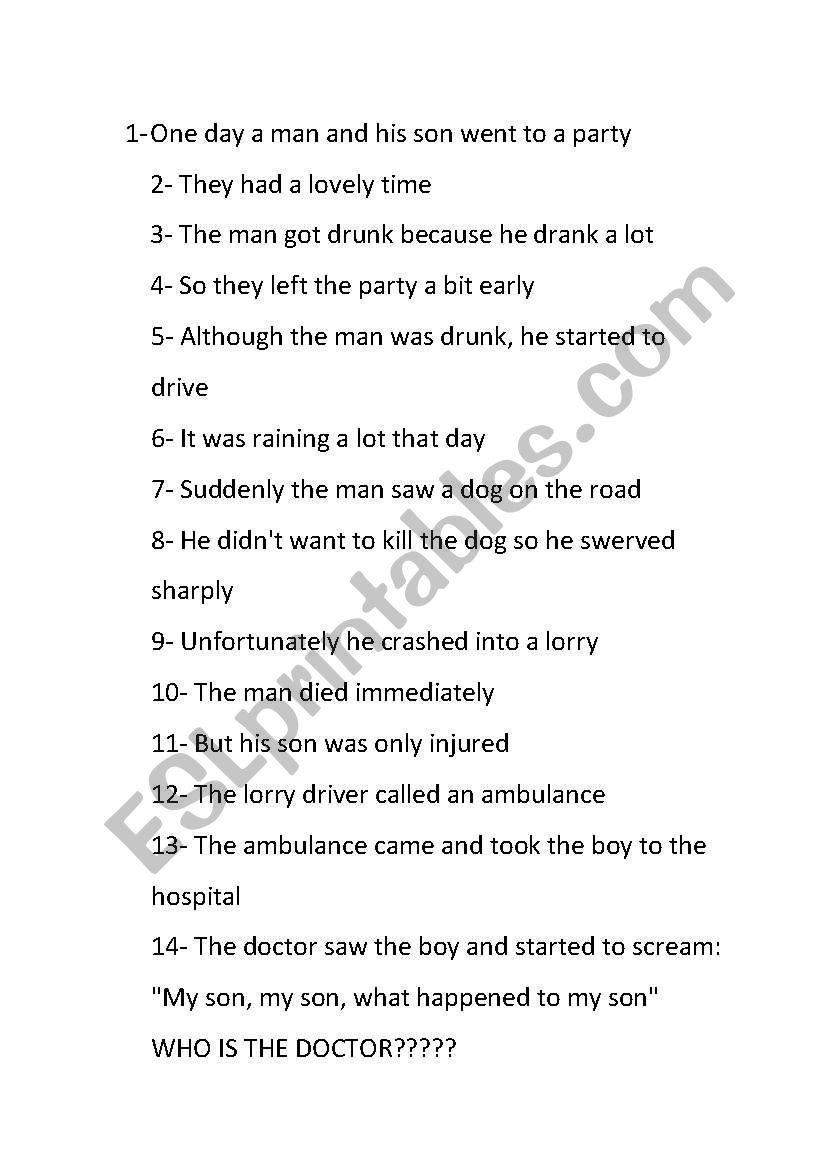 1-One day a man and his son went to a party

2- They had a lovely time

3- The man got drunk because he drank a lot

4- So they left the party a bit early

5- Although the man was drunk, he started to drive

6- It was raining a lot that day

7- Suddenly the man saw a dog on the road

8- He didn't want to kill the dog so he swerved sharply

9- Unfortunately he crashed into a lorry

10- The man died immediately

11- But his son was only injured

12- The lorry driver called an ambulance

13- The ambulance came and took the boy to the hospital

14- The doctor saw the boy and started to scream: "My son, my son, what happened to my son"

WHO IS THE DOCTOR?????

ESLprintables.com